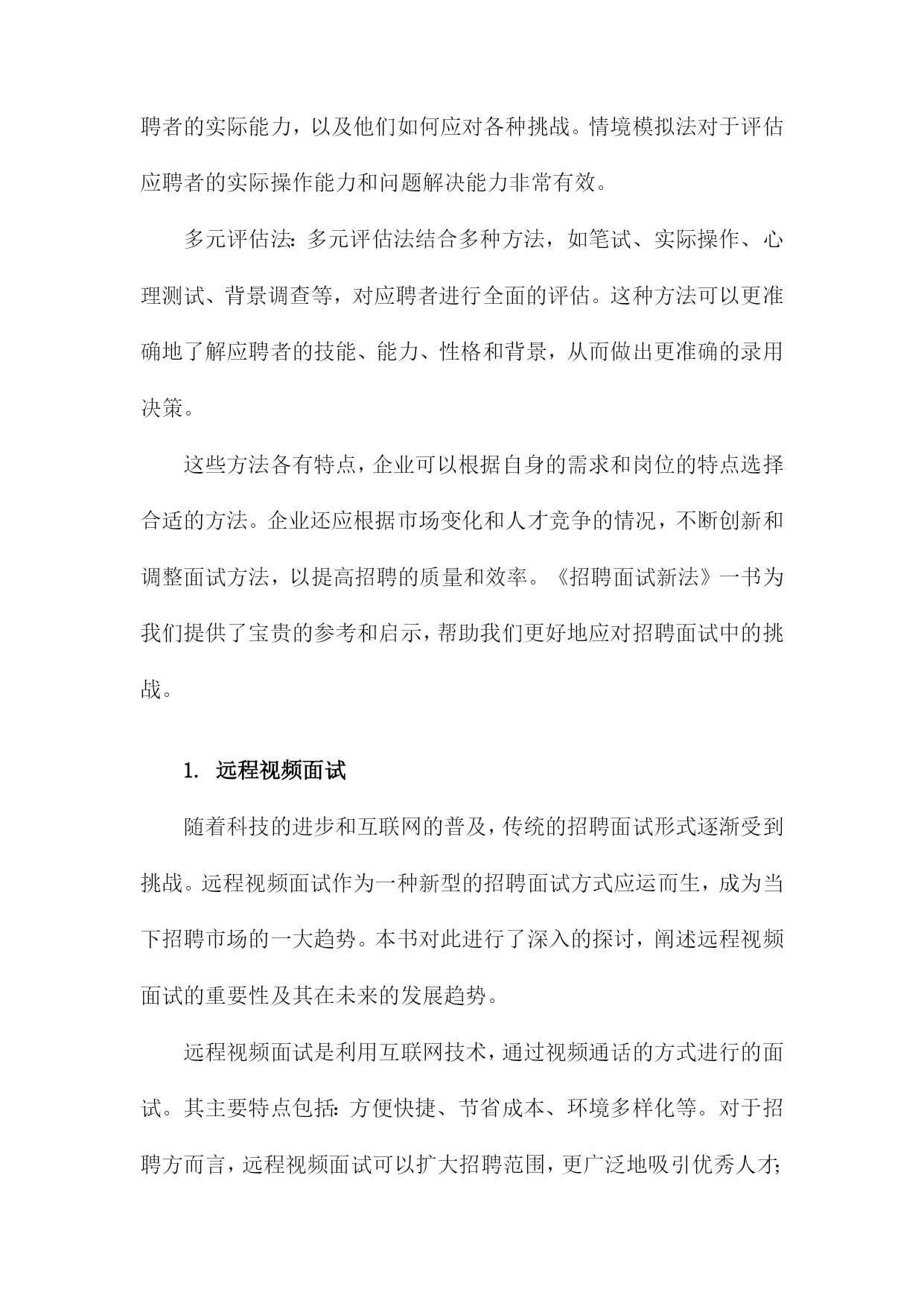 聘者的实际能力，以及他们如何应对各种挑战。情境模拟法对于评估应聘者的实际操作能力和问题解决能力非常有效。

多元评估法：多元评估法结合多种方法，如笔试、实际操作、心理测试、背景调查等，对应聘者进行全面的评估。这种方法可以更准确地了解应聘者的技能、能力、性格和背景，从而做出更准确的录用决策。

这些方法各有特点，企业可以根据自身的需求和岗位的特点选择合适的方法。企业还应根据市场变化和人才竞争的情况，不断创新和调整面试方法，以提高招聘的质量和效率。《招聘面试新法》一书为我们提供了宝贵的参考和启示，帮助我们更好地应对招聘面试中的挑战。

1. 远程视频面试

随着科技的进步和互联网的普及，传统的招聘面试形式逐渐受到挑战。远程视频面试作为一种新型的招聘面试方式应运而生，成为当下招聘市场的一大趋势。本书对此进行了深入的探讨，阐述远程视频面试的重要性及其在未来的发展趋势。

远程视频面试是利用互联网技术，通过视频通话的方式进行的面试。其主要特点包括：方便快捷、节省成本、环境多样化等。对于招聘方而言，远程视频面试可以扩大招聘范围，更广泛地吸引优秀人才；